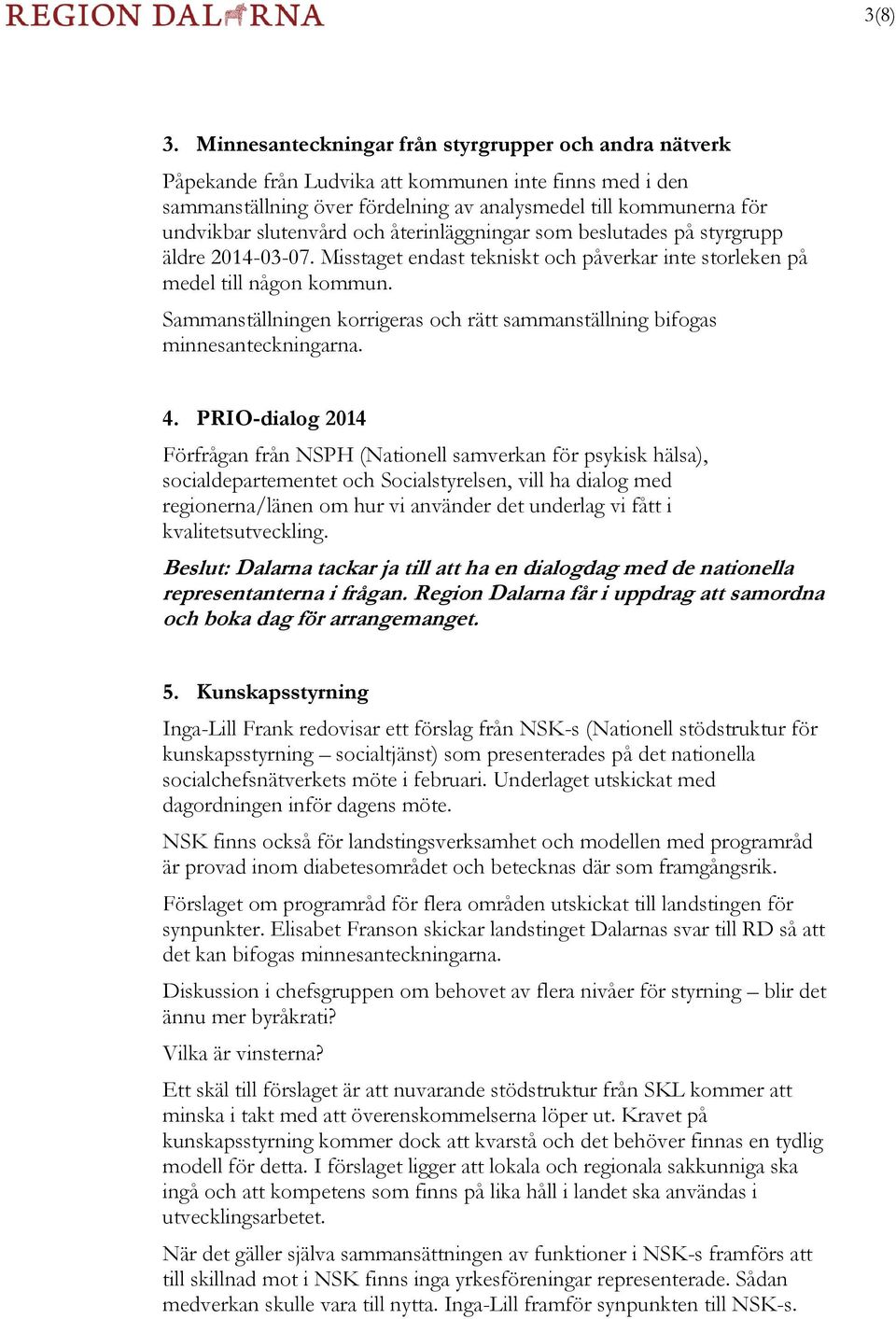 REGION DALARNA

3(8)

3. Minnesanteckningar från styrgrupper och andra nätverk

Påpekande från Ludvika att kommunen inte finns med i den sammanställning över fördelning av analysmedel till kommunerna för undvikbar slutenvård och återinläggningar som beslutades på styrgrupp äldre 2014-03-07. Misstaget endast tekniskt och påverkar inte storleken på medel till någon kommun.

Sammanställningen korrigeras och rätt sammanställning bifogas minnesanteckningarna.

4. PRIO-dialog 2014

Förfrågan från NSPH (Nationell samverkan för psykisk hälsa), socialdepartementet och Socialstyrelsen, vill ha dialog med regionerna/länen om hur vi använder det underlag vi fått i kvalitetsutveckling.

Beslut: Dalarna tackar ja till att ha en dialogdag med de nationella representanterna i frågan. Region Dalarna får i uppdrag att samordna och boka dag för arrangemanget.

5. Kunskapsstyrning

Inga-Lill Frank redovisar ett förslag från NSK-s (Nationell stödstruktur för kunskapsstyrning – socialtjänst) som presenterades på det nationella socialchefsnätverkets möte i februari. Underlaget utskickat med dagordningen inför dagens möte.

NSK finns också för landstingsverksamhet och modellen med programråd är provad inom diabetesområdet och betecknas där som framgångsrik.

Förslaget om programråd för flera områden utskickat till landstingen för synpunkter. Elisabet Franson skickar landstinget Dalarnas svar till RD så att det kan bifogas minnesanteckningarna.

Diskussion i chefsgruppen om behovet av flera nivåer för styrning – blir det ännu mer byråkrati?

Vilka är vinsterna?

Ett skäl till förslaget är att nuvarande stödstruktur från SKL kommer att minska i takt med att överenskommelserna löper ut. Kravet på kunskapsstyrning kommer dock att kvarstå och det behöver finnas en tydlig modell för detta. I förslaget ligger att lokala och regionala sakkunniga ska ingå och att kompetens som finns på lika håll i landet ska användas i utvecklingsarbetet.

När det gäller själva sammansättningen av funktioner i NSK-s framförs att till skillnad mot i NSK finns inga yrkesföreningar representerade. Sådan medverkan skulle vara till nytta. Inga-Lill framför synpunkten till NSK-s.